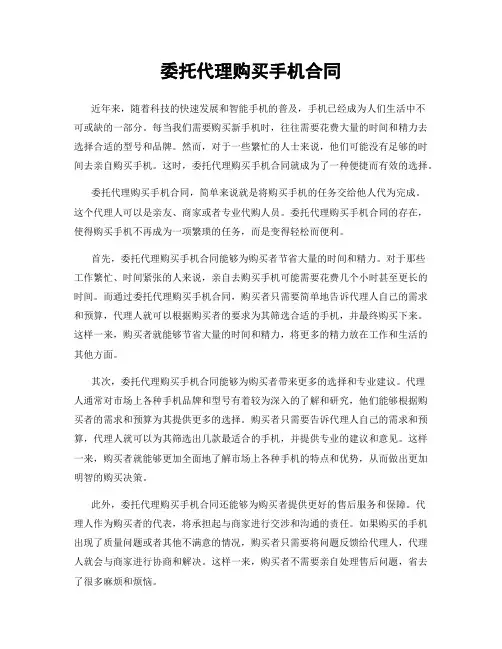 委托代理购买手机合同

近年来，随着科技的快速发展和智能手机的普及，手机已经成为人们生活中不可或缺的一部分。每当我们需要购买新手机时，往往需要花费大量的时间和精力去选择合适的型号和品牌。然而，对于一些繁忙的人士来说，他们可能没有足够的时间去亲自购买手机。这时，委托代理购买手机合同就成为了一种便捷而有效的选择。

委托代理购买手机合同，简单来说就是将购买手机的任务交给他人代为完成。这个代理人可以是亲友、商家或者专业代购人员。委托代理购买手机合同的存在，使得购买手机不再成为一项繁琐的任务，而是变得轻松而便利。

首先，委托代理购买手机合同能够为购买者节省大量的时间和精力。对于那些工作繁忙、时间紧张的人来说，亲自去购买手机可能需要花费几个小时甚至更长的时间。而通过委托代理购买手机合同，购买者只需要简单地告诉代理人自己的需求和预算，代理人就可以根据购买者的要求为其筛选合适的手机，并最终购买下来。这样一来，购买者就能够节省大量的时间和精力，将更多的精力放在工作和生活的其他方面。

其次，委托代理购买手机合同能够为购买者带来更多的选择和专业建议。代理人通常对市场上各种手机品牌和型号有着较为深入的了解和研究，他们能够根据购买者的需求和预算为其提供更多的选择。购买者只需要告诉代理人自己的需求和预算，代理人就可以为其筛选出几款最适合的手机，并提供专业的建议和意见。这样一来，购买者就能够更加全面地了解市场上各种手机的特点和优势，从而做出更加明智的购买决策。

此外，委托代理购买手机合同还能够为购买者提供更好的售后服务和保障。代理人作为购买者的代表，将承担起与商家进行交涉和沟通的责任。如果购买的手机出现了质量问题或者其他不满意的情况，购买者只需要将问题反馈给代理人，代理人就会与商家进行协商和解决。这样一来，购买者不需要亲自处理售后问题，省去了很多麻烦和烦恼。